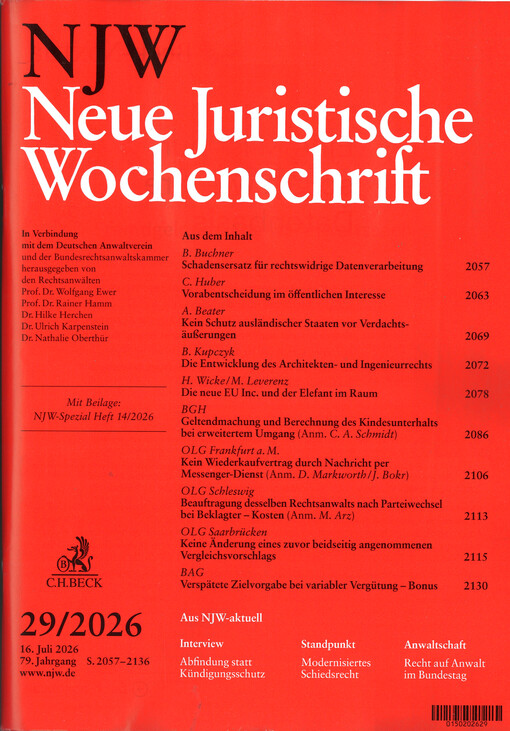 NJW
Neue Juristische Wochenschrift

In Verbindung mit dem Deutschen Anwaltverein und der Bundesrechtsanwaltskammer herausgegeben von den Rechtsanwälten
Prof. Dr. Wolfgang Ewer
Prof. Dr. Rainer Hamm
Dr. Hilke Herchen
Dr. Ulrich Karpenstein
Dr. Nathalie Oberthür

Mit Beilage:
NJW-Spezial Heft 14/2026

C.H.BECK

29/2026
16. Juli 2026
79. Jahrgang S. 2057–2136
www.njw.de

Aus dem Inhalt

B. Buchner
Schadensersatz für rechtswidrige Datenverarbeitung 2057

C. Huber
Vorabentscheidung im öffentlichen Interesse 2063

A. Beater
Kein Schutz ausländischer Staaten vor Verdachtsäußerungen 2069

B. Kupczyk
Die Entwicklung des Architekten- und Ingenieurrechts 2072

H. Wicke/M. Leverenz
Die neue EU Inc. und der Elefant im Raum 2078

BGH
Geltendmachung und Berechnung des Kindesunterhalts bei erweitertem Umgang (Anm. C. A. Schmidt) 2086

OLG Frankfurt a. M.
Kein Wiederkaufvertrag durch Nachricht per Messenger-Dienst (Anm. D. Markworth/J. Bokr) 2106

OLG Schleswig
Beauftragung desselben Rechtsanwalts nach Parteiwechsel bei Beklagter – Kosten (Anm. M. Arz) 2113

OLG Saarbrücken
Keine Änderung eines zuvor beidseitig angenommenen Vergleichsvorschlags 2115

BAG
Verspätete Zielvorgabe bei variabler Vergütung – Bonus 2130

Aus NJW-aktuell

Interview
Abfindung statt Kündigungsschutz

Standpunkt
Modernisiertes Schiedsrecht

Anwaltschaft
Recht auf Anwalt im Bundestag

0150202629